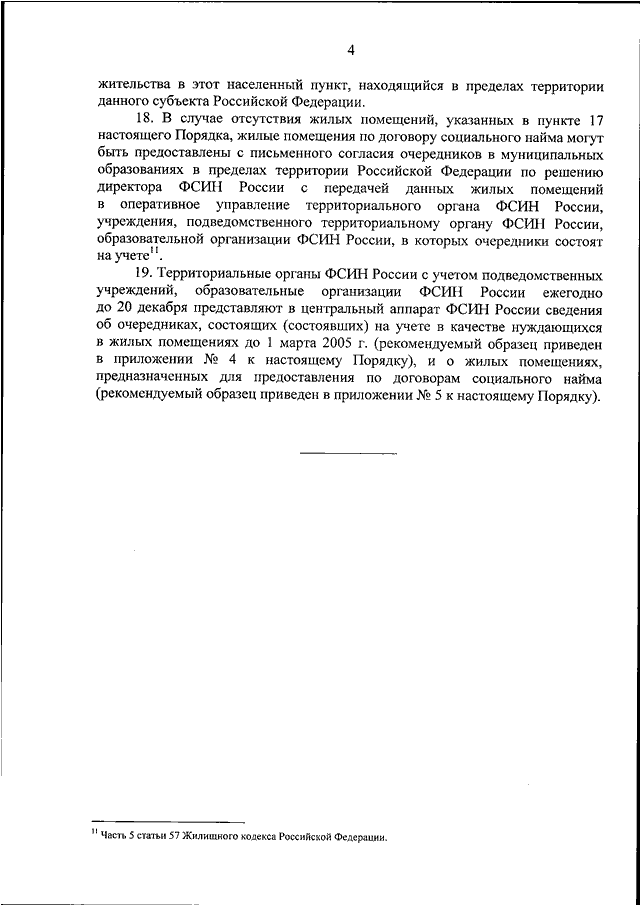 4

жительства в этот населенный пункт, находящийся в пределах территории данного субъекта Российской Федерации.

18. В случае отсутствия жилых помещений, указанных в пункте 17 настоящего Порядка, жилые помещения по договору социального найма могут быть предоставлены с письменного согласия очередников в муниципальных образованиях в пределах территории Российской Федерации по решению директора ФСИН России с передачей данных жилых помещений в оперативное управление территориального органа ФСИН России, учреждения, подведомственного территориальному органу ФСИН России, образовательной организации ФСИН России, в которых очередники состоят на учете$^{11}$.

19. Территориальные органы ФСИН России с учетом подведомственных учреждений, образовательные организации ФСИН России ежегодно до 20 декабря представляют в центральный аппарат ФСИН России сведения об очередниках, состоящих (состоявших) на учете в качестве нуждающихся в жилых помещениях до 1 марта 2005 г. (рекомендуемый образец приведен в приложении № 4 к настоящему Порядку), и о жилых помещениях, предназначенных для предоставления по договорам социального найма (рекомендуемый образец приведен в приложении № 5 к настоящему Порядку).

$^{11}$ Часть 5 статьи 57 Жилищного кодекса Российской Федерации.